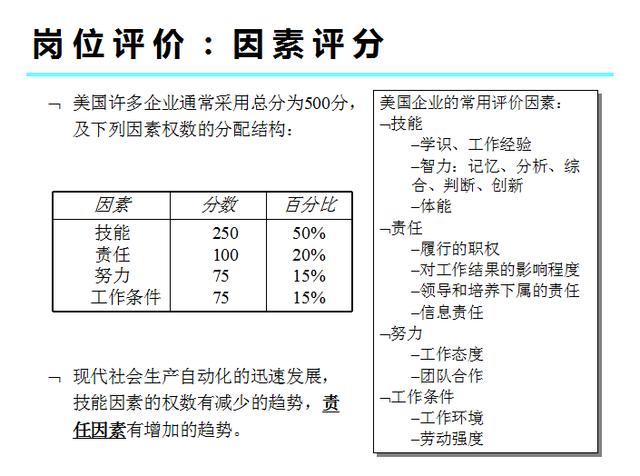 岗位评价：因素评分

¬ 美国许多企业通常采用总分为500分，及下列因素权数的分配结构：

| 因素 | 分数 | 百分比 |
|---|---|---|
| 技能 | 250 | 50% |
| 责任 | 100 | 20% |
| 努力 | 75 | 15% |
| 工作条件 | 75 | 15% |

¬ 现代社会生产自动化的迅速发展，技能因素的权数有减少的趋势，责任因素有增加的趋势。

美国企业的常用评价因素：
¬技能
–学识、工作经验
–智力：记忆、分析、综合、判断、创新
–体能
¬责任
–履行的职权
–对工作结果的影响程度
–领导和培养下属的责任
–信息责任
¬努力
–工作态度
–团队合作
¬工作条件
–工作环境
–劳动强度